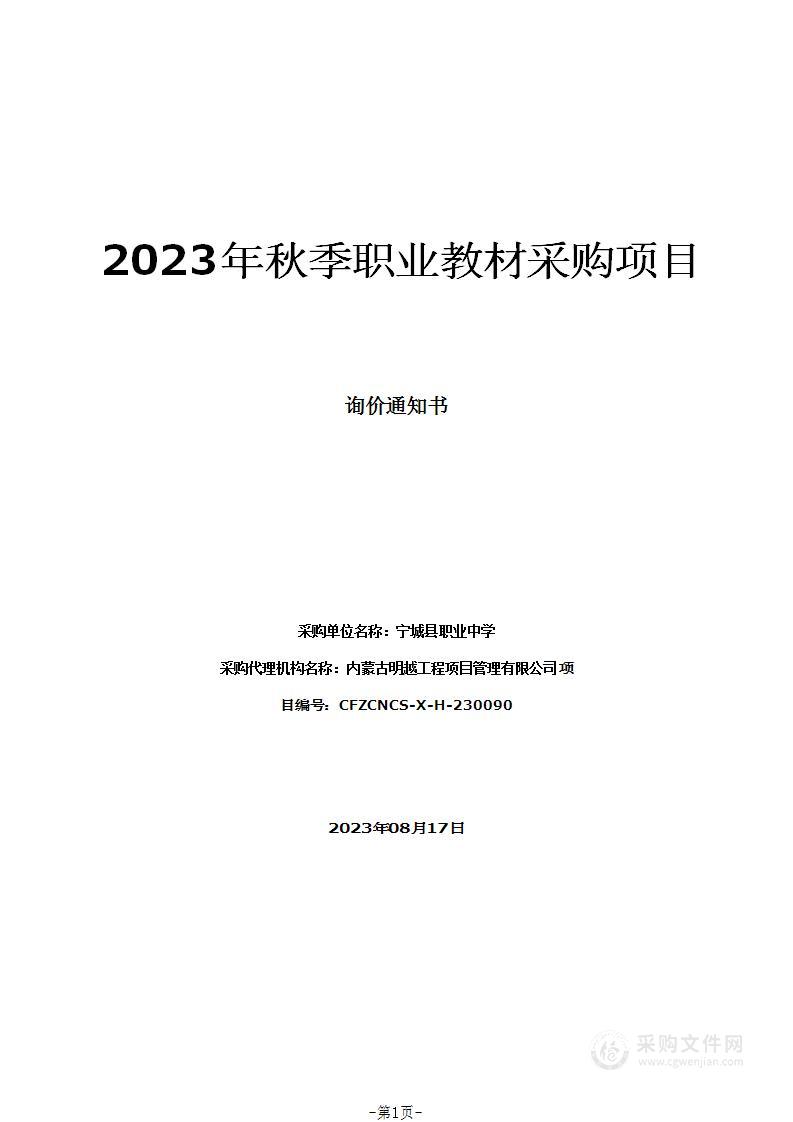 2023年秋季职业教材采购项目

询价通知书

采购单位名称：宁城县职业中学

采购代理机构名称：内蒙古明越工程项目管理有限公司 项

目编号：CFZCNCS-X-H-230090

2023年08月17日

采购文件网
www.cgwenjian.com

-第1页-